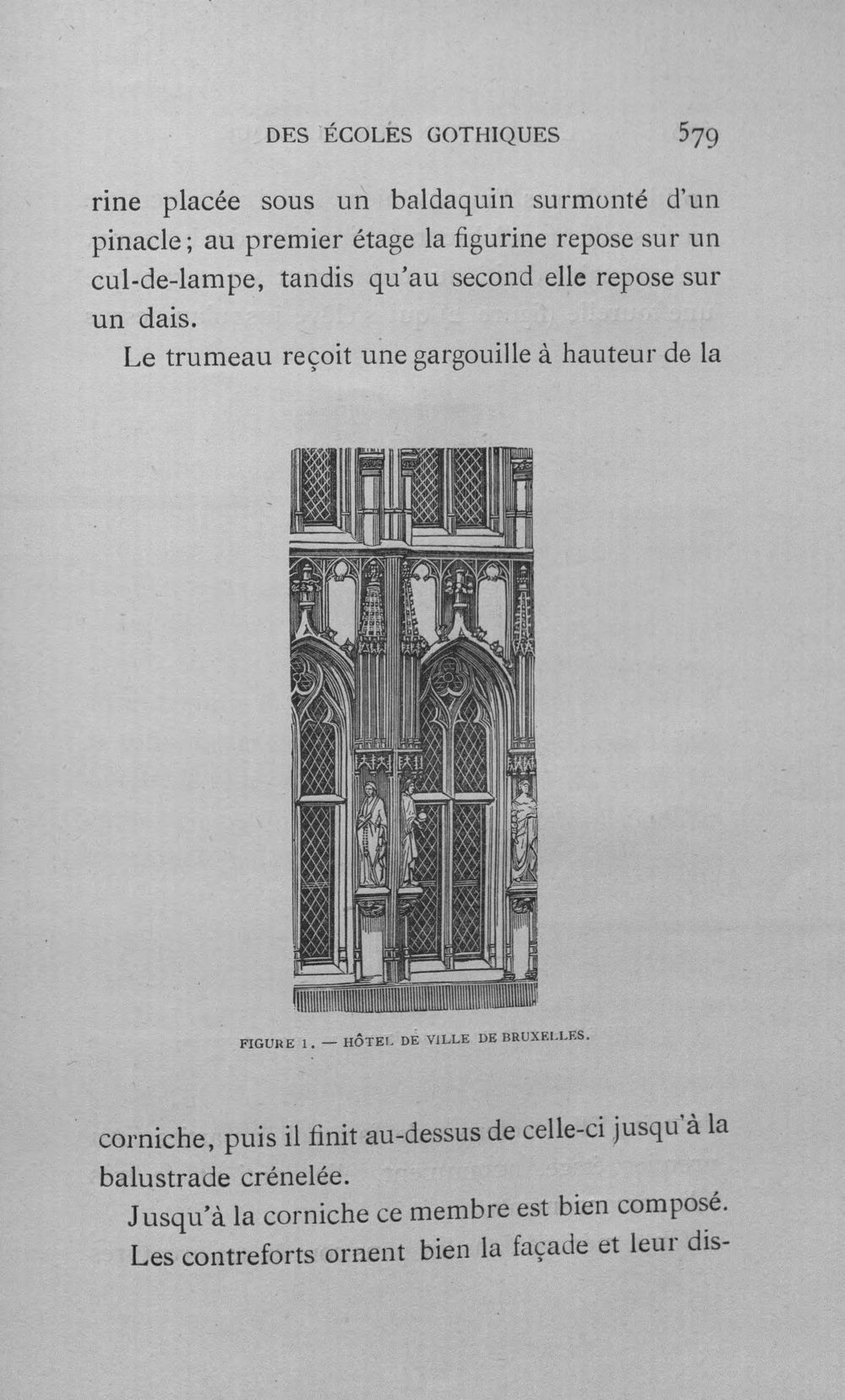 DES ÉCOLES GOTHIQUES 579

rine placée sous un baldaquin surmonté d'un pinacle; au premier étage la figurine repose sur un cul-de-lampe, tandis qu'au second elle repose sur un dais.

Le trumeau reçoit une gargouille à hauteur de la

FIGURE 1. — HÔTEL DE VILLE DE BRUXELLES.

corniche, puis il finit au-dessus de celle-ci jusqu'à la balustrade crénelée.

Jusqu'à la corniche ce membre est bien composé.

Les contreforts ornent bien la façade et leur dis-